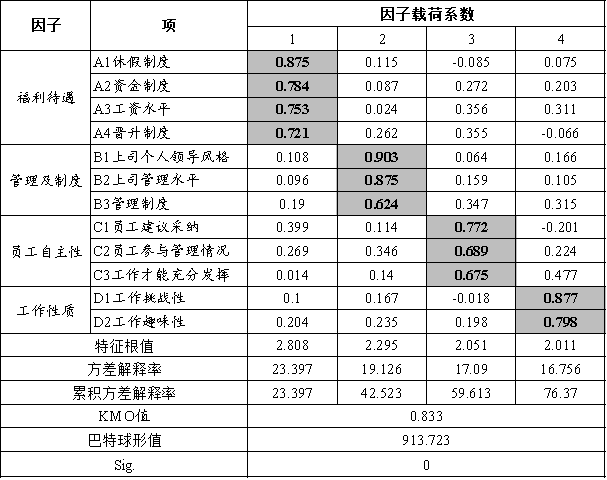 | 因子 | 项 | 因子载荷系数 | | | |
|---|---|---|---|---|---|
| | | 1 | 2 | 3 | 4 |
| 福利待遇 | A1休假制度 | **0.875** | 0.115 | -0.085 | 0.075 |
| | A2资金制度 | **0.784** | 0.087 | 0.272 | 0.203 |
| | A3工资水平 | **0.753** | 0.024 | 0.356 | 0.311 |
| | A4晋升制度 | **0.721** | 0.262 | 0.355 | -0.066 |
| 管理及制度 | B1上司个人领导风格 | 0.108 | **0.903** | 0.064 | 0.166 |
| | B2上司管理水平 | 0.096 | **0.875** | 0.159 | 0.105 |
| | B3管理制度 | 0.19 | **0.624** | 0.347 | 0.315 |
| 员工自主性 | C1员工建议采纳 | 0.399 | 0.114 | **0.772** | -0.201 |
| | C2员工参与管理情况 | 0.269 | 0.346 | **0.689** | 0.224 |
| | C3工作才能充分发挥 | 0.014 | 0.14 | **0.675** | 0.477 |
| 工作性质 | D1工作挑战性 | 0.1 | 0.167 | -0.018 | **0.877** |
| | D2工作趣味性 | 0.204 | 0.235 | 0.198 | **0.798** |
| 特征根值 | | 2.808 | 2.295 | 2.051 | 2.011 |
| 方差解释率 | | 23.397 | 19.126 | 17.09 | 16.756 |
| 累积方差解释率 | | 23.397 | 42.523 | 59.613 | 76.37 |
| KMO值 | | 0.833 | | | |
| 巴特球形值 | | 913.723 | | | |
| Sig. | | 0 | | | |